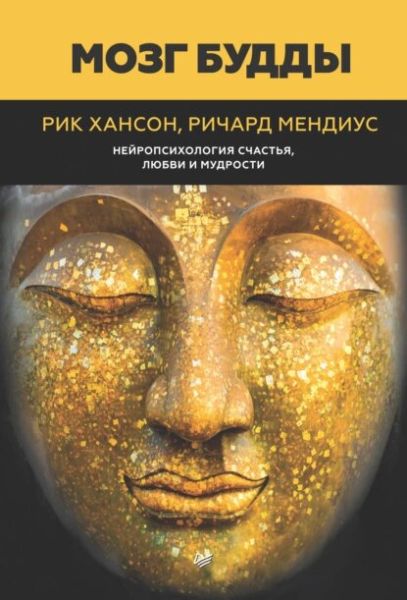 МОЗГ БУДДЫ

РИК ХАНСОН, РИЧАРД МЕНДИУС

НЕЙРОПСИХОЛОГИЯ СЧАСТЬЯ, ЛЮБВИ И МУДРОСТИ